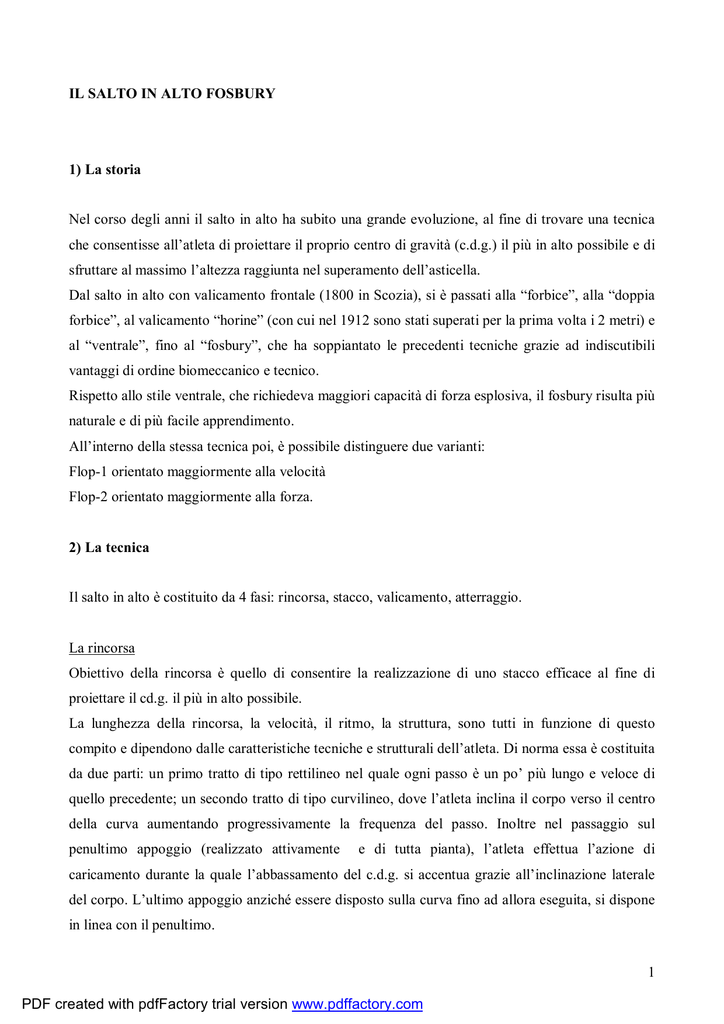 IL SALTO IN ALTO FOSBURY

1) La storia

Nel corso degli anni il salto in alto ha subito una grande evoluzione, al fine di trovare una tecnica che consentisse all'atleta di proiettare il proprio centro di gravità (c.d.g.) il più in alto possibile e di sfruttare al massimo l'altezza raggiunta nel superamento dell'asticella.
Dal salto in alto con valicamento frontale (1800 in Scozia), si è passati alla "forbice", alla "doppia forbice", al valicamento "horine" (con cui nel 1912 sono stati superati per la prima volta i 2 metri) e al "ventrale", fino al "fosbury", che ha soppiantato le precedenti tecniche grazie ad indiscutibili vantaggi di ordine biomeccanico e tecnico.
Rispetto allo stile ventrale, che richiedeva maggiori capacità di forza esplosiva, il fosbury risulta più naturale e di più facile apprendimento.
All'interno della stessa tecnica poi, è possibile distinguere due varianti:
Flop-1 orientato maggiormente alla velocità
Flop-2 orientato maggiormente alla forza.

2) La tecnica

Il salto in alto è costituito da 4 fasi: rincorsa, stacco, valicamento, atterraggio.

La rincorsa
Obiettivo della rincorsa è quello di consentire la realizzazione di uno stacco efficace al fine di proiettare il cd.g. il più in alto possibile.
La lunghezza della rincorsa, la velocità, il ritmo, la struttura, sono tutti in funzione di questo compito e dipendono dalle caratteristiche tecniche e strutturali dell'atleta. Di norma essa è costituita da due parti: un primo tratto di tipo rettilineo nel quale ogni passo è un po' più lungo e veloce di quello precedente; un secondo tratto di tipo curvilineo, dove l'atleta inclina il corpo verso il centro della curva aumentando progressivamente la frequenza del passo. Inoltre nel passaggio sul penultimo appoggio (realizzato attivamente e di tutta pianta), l'atleta effettua l'azione di caricamento durante la quale l'abbassamento del c.d.g. si accentua grazie all'inclinazione laterale del corpo. L'ultimo appoggio anziché essere disposto sulla curva fino ad allora eseguita, si dispone in linea con il penultimo.

1

PDF created with pdfFactory trial version www.pdffactory.com